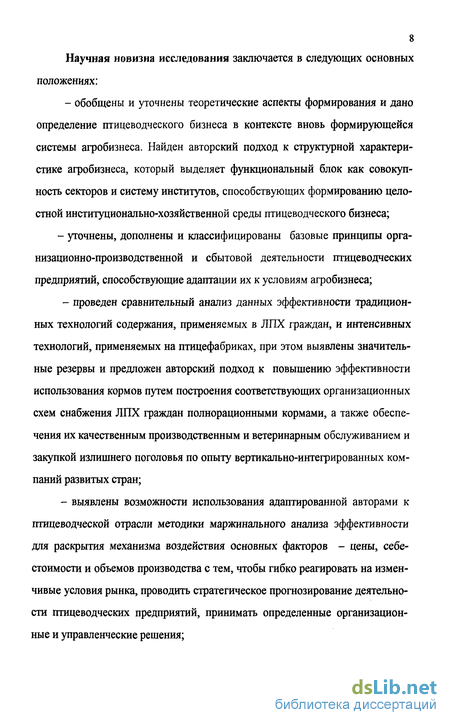 8

Научная новизна исследования заключается в следующих основных положениях:

– обобщены и уточнены теоретические аспекты формирования и дано определение птицеводческого бизнеса в контексте вновь формирующейся системы агробизнеса. Найден авторский подход к структурной характеристике агробизнеса, который выделяет функциональный блок как совокупность секторов и систему институтов, способствующих формированию целостной институционально-хозяйственной среды птицеводческого бизнеса;

– уточнены, дополнены и классифицированы базовые принципы организационно-производственной и сбытовой деятельности птицеводческих предприятий, способствующие адаптации их к условиям агробизнеса;

– проведен сравнительный анализ данных эффективности традиционных технологий содержания, применяемых в ЛПХ граждан, и интенсивных технологий, применяемых на птицефабриках, при этом выявлены значительные резервы и предложен авторский подход к повышению эффективности использования кормов путем построения соответствующих организационных схем снабжения ЛПХ граждан полнорационными кормами, а также обеспечения их качественным производственным и ветеринарным обслуживанием и закупкой излишнего поголовья по опыту вертикально-интегрированных компаний развитых стран;

– выявлены возможности использования адаптированной авторами к птицеводческой отрасли методики маржинального анализа эффективности для раскрытия механизма воздействия основных факторов – цены, себестоимости и объемов производства с тем, чтобы гибко реагировать на изменчивые условия рынка, проводить стратегическое прогнозирование деятельности птицеводческих предприятий, принимать определенные организационные и управленческие решения;

dsLib.net
библиотека диссертаций